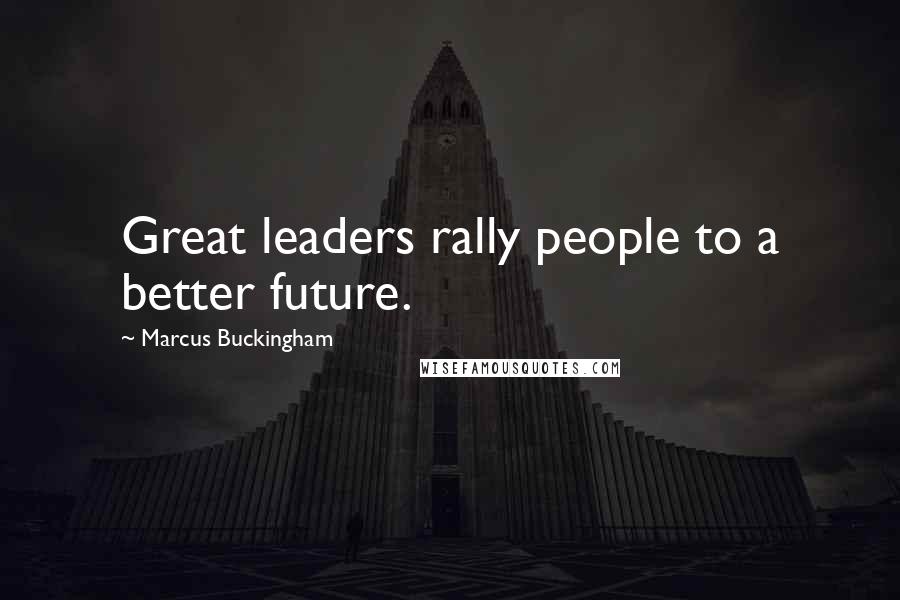 Great leaders rally people to a better future.

~ Marcus Buckingham

WISEFAMOUSQUOTES.COM